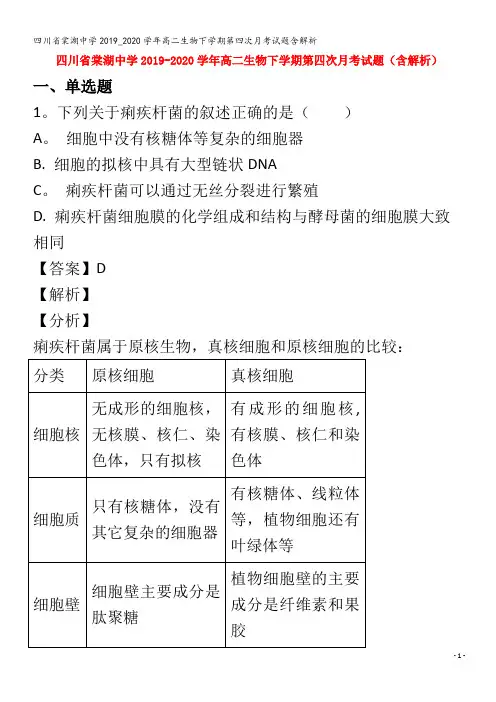 四川省棠湖中学2019_2020学年高二生物下学期第四次月考试题含解析

四川省棠湖中学2019-2020学年高二生物下学期第四次月考试题（含解析）

一、单选题

1。下列关于痢疾杆菌的叙述正确的是（　　）

A。 细胞中没有核糖体等复杂的细胞器

B. 细胞的拟核中具有大型链状DNA

C。 痢疾杆菌可以通过无丝分裂进行繁殖

D. 痢疾杆菌细胞膜的化学组成和结构与酵母菌的细胞膜大致相同

【答案】D

【解析】

【分析】

痢疾杆菌属于原核生物，真核细胞和原核细胞的比较：

| 分类 | 原核细胞 | 真核细胞 |
|---|---|---|
| 细胞核 | 无成形的细胞核，无核膜、核仁、染色体，只有拟核 | 有成形的细胞核，有核膜、核仁和染色体 |
| 细胞质 | 只有核糖体，没有其它复杂的细胞器 | 有核糖体、线粒体等，植物细胞还有叶绿体等 |
| 细胞壁 | 细胞壁主要成分是肽聚糖 | 植物细胞壁的主要成分是纤维素和果胶 |

- 1 -